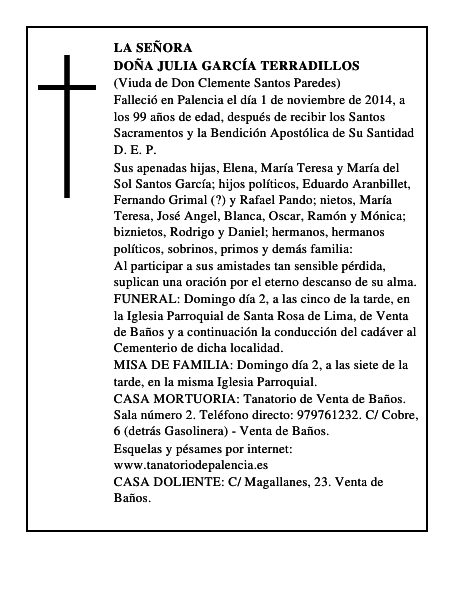 LA SEÑORA
DOÑA JULIA GARCÍA TERRADILLOS
(Viuda de Don Clemente Santos Paredes)
Falleció en Palencia el día 1 de noviembre de 2014, a los 99 años de edad, después de recibir los Santos Sacramentos y la Bendición Apostólica de Su Santidad
D. E. P.

Sus apenadas hijas, Elena, María Teresa y María del Sol Santos García; hijos políticos, Eduardo Aranbillet, Fernando Grimal (?) y Rafael Pando; nietos, María Teresa, José Angel, Blanca, Oscar, Ramón y Mónica; biznietos, Rodrigo y Daniel; hermanos, hermanos políticos, sobrinos, primos y demás familia:
Al participar a sus amistades tan sensible pérdida, suplican una oración por el eterno descanso de su alma.
FUNERAL: Domingo día 2, a las cinco de la tarde, en la Iglesia Parroquial de Santa Rosa de Lima, de Venta de Baños y a continuación la conducción del cadáver al Cementerio de dicha localidad.
MISA DE FAMILIA: Domingo día 2, a las siete de la tarde, en la misma Iglesia Parroquial.
CASA MORTUORIA: Tanatorio de Venta de Baños. Sala número 2. Teléfono directo: 979761232. C/ Cobre, 6 (detrás Gasolinera) - Venta de Baños.
Esquelas y pésames por internet:
www.tanatoriodepalencia.es
CASA DOLIENTE: C/ Magallanes, 23. Venta de Baños.